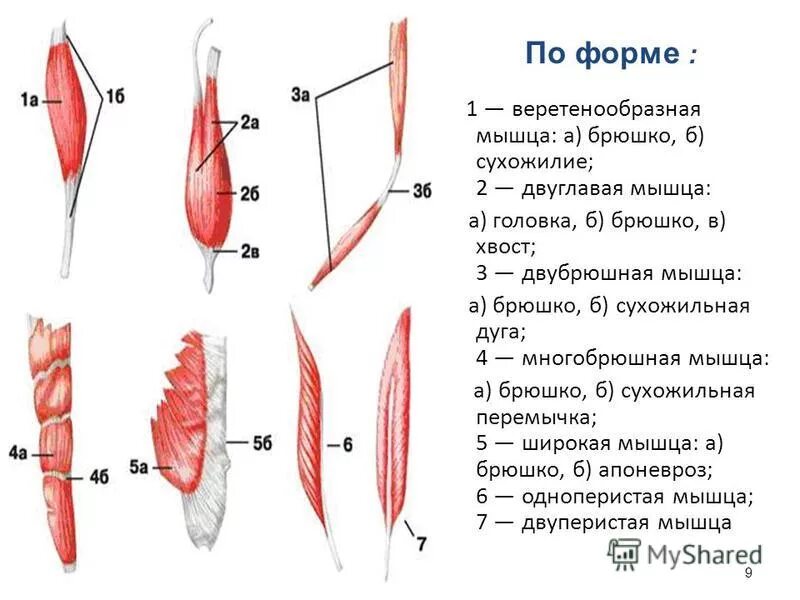 1а

1б

2а

2б

2в

3а

3б

4а

4б

5а

5б

6

7

По форме :

1 — веретенообразная мышца: а) брюшко, б) сухожилие;

2 — двуглавая мышца:

а) головка, б) брюшко, в) хвост;

3 — двубрюшная мышца:

а) брюшко, б) сухожильная дуга;

4 — многобрюшная мышца:

а) брюшко, б) сухожильная перемычка;

5 — широкая мышца: а) брюшко, б) апоневроз;

6 — одноперистая мышца;

7 — двуперистая мышца

9

MyShared